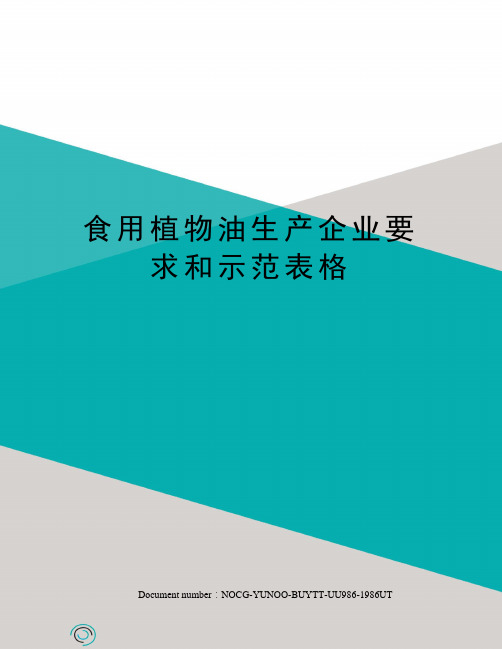 食用植物油生产企业要求和示范表格

Document number：NOCG-YUNOO-BUYTT-UU986-1986UT